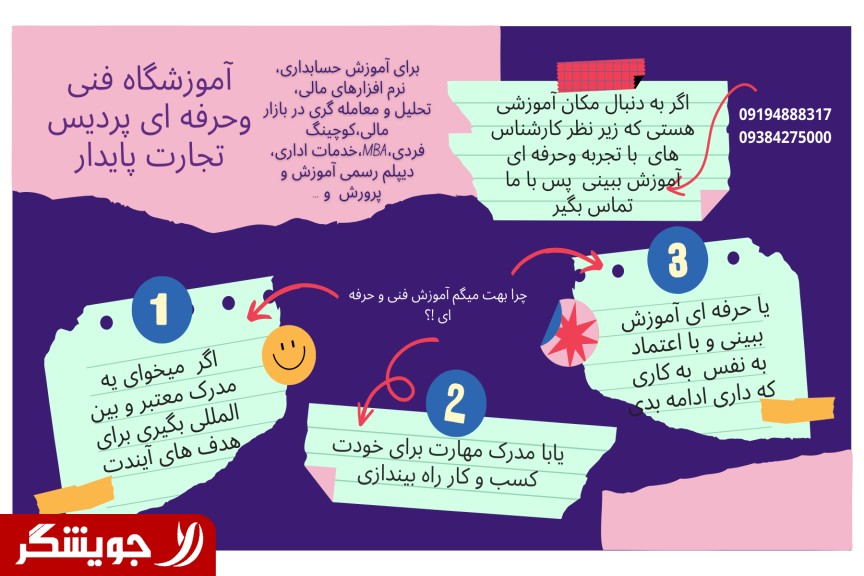 آموزشگاه فنی وحرفه ای پردیس تجارت پایدار

برای آموزش حسابداری، نرم افزارهای مالی، تحلیل و معامله گری در بازار مالی،کوچینگ فردی،MBA،خدمات اداری، دیپلم رسمی آموزش و پرورش و ...

اگر به دنبال مکان آموزشی هستی که زیر نظر کارشناس های با تجربه وحرفه ای آموزش ببینی پس با ما تماس بگیر

09194888317
09384275000

چرا بهت میگم آموزش فنی و حرفه ای !؟

1

اگر میخوای یه مدرک معتبر و بین المللی بگیری برای هدف های آیندت

2

یابا مدرک مهارت برای خودت کسب و کار راه بیندازی

3

یا حرفه ای آموزش ببینی و با اعتماد به نفس به کاری که داری ادامه بدی

جویشگر